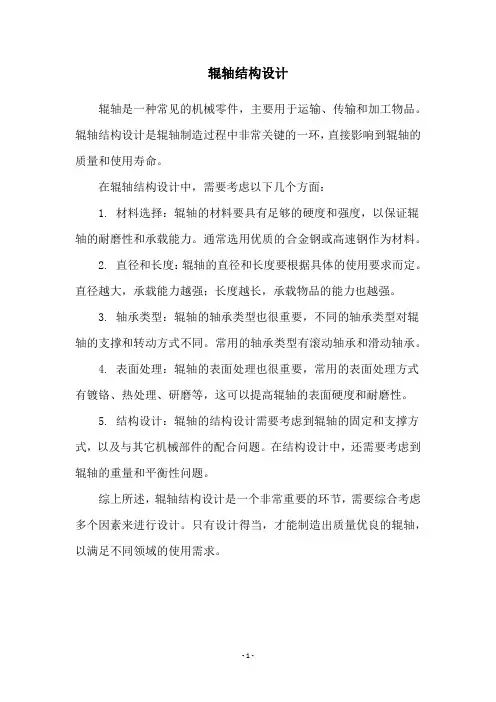 辊轴结构设计

辊轴是一种常见的机械零件，主要用于运输、传输和加工物品。辊轴结构设计是辊轴制造过程中非常关键的一环，直接影响到辊轴的质量和使用寿命。

在辊轴结构设计中，需要考虑以下几个方面：

1. 材料选择：辊轴的材料要具有足够的硬度和强度，以保证辊轴的耐磨性和承载能力。通常选用优质的合金钢或高速钢作为材料。

2. 直径和长度：辊轴的直径和长度要根据具体的使用要求而定。直径越大，承载能力越强；长度越长，承载物品的能力也越强。

3. 轴承类型：辊轴的轴承类型也很重要，不同的轴承类型对辊轴的支撑和转动方式不同。常用的轴承类型有滚动轴承和滑动轴承。

4. 表面处理：辊轴的表面处理也很重要，常用的表面处理方式有镀铬、热处理、研磨等，这可以提高辊轴的表面硬度和耐磨性。

5. 结构设计：辊轴的结构设计需要考虑到辊轴的固定和支撑方式，以及与其它机械部件的配合问题。在结构设计中，还需要考虑到辊轴的重量和平衡性问题。

综上所述，辊轴结构设计是一个非常重要的环节，需要综合考虑多个因素来进行设计。只有设计得当，才能制造出质量优良的辊轴，以满足不同领域的使用需求。

- 1 -